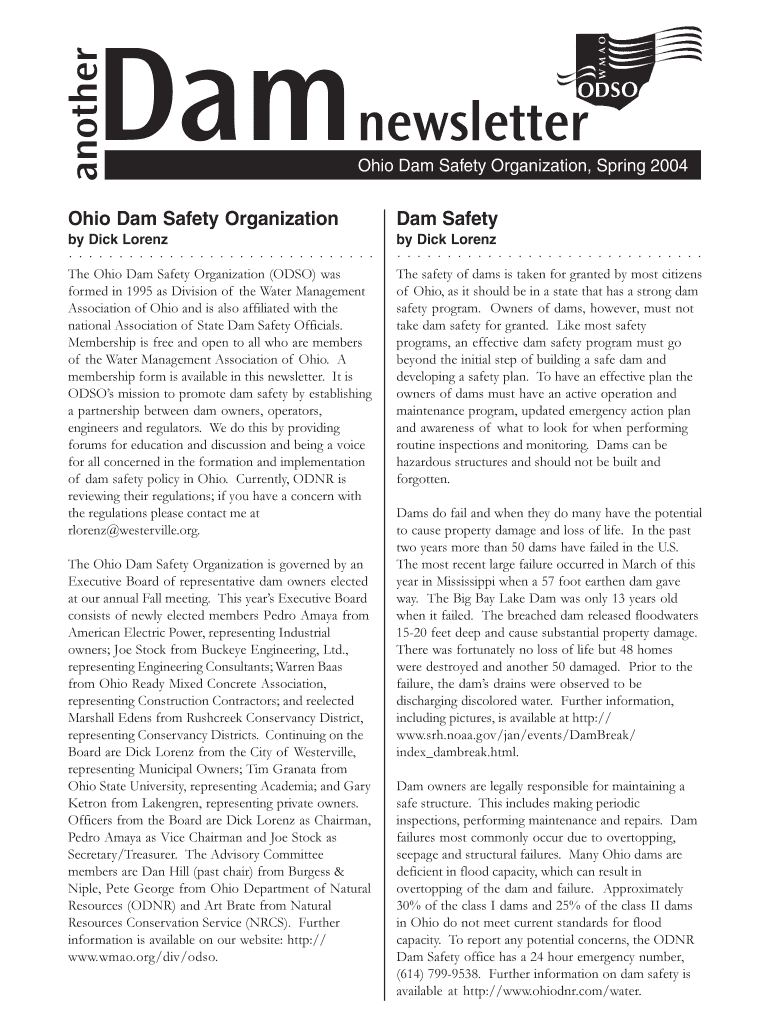 another Dam newsletter

WMAO ODSO

Ohio Dam Safety Organization, Spring 2004

Ohio Dam Safety Organization
by Dick Lorenz

The Ohio Dam Safety Organization (ODSO) was formed in 1995 as Division of the Water Management Association of Ohio and is also affiliated with the national Association of State Dam Safety Officials. Membership is free and open to all who are members of the Water Management Association of Ohio. A membership form is available in this newsletter. It is ODSO's mission to promote dam safety by establishing a partnership between dam owners, operators, engineers and regulators. We do this by providing forums for education and discussion and being a voice for all concerned in the formation and implementation of dam safety policy in Ohio. Currently, ODNR is reviewing their regulations; if you have a concern with the regulations please contact me at rlorenz@westerville.org.

The Ohio Dam Safety Organization is governed by an Executive Board of representative dam owners elected at our annual Fall meeting. This year's Executive Board consists of newly elected members Pedro Amaya from American Electric Power, representing Industrial owners; Joe Stock from Buckeye Engineering, Ltd., representing Engineering Consultants; Warren Baas from Ohio Ready Mixed Concrete Association, representing Construction Contractors; and reelected Marshall Edens from Rushcreek Conservancy District, representing Conservancy Districts. Continuing on the Board are Dick Lorenz from the City of Westerville, representing Municipal Owners; Tim Granata from Ohio State University, representing Academia; and Gary Ketron from Lakengren, representing private owners. Officers from the Board are Dick Lorenz as Chairman, Pedro Amaya as Vice Chairman and Joe Stock as Secretary/Treasurer. The Advisory Committee members are Dan Hill (past chair) from Burgess & Niple, Pete George from Ohio Department of Natural Resources (ODNR) and Art Brate from Natural Resources Conservation Service (NRCS). Further information is available on our website: http://www.wmao.org/div/odso.

Dam Safety
by Dick Lorenz

The safety of dams is taken for granted by most citizens of Ohio, as it should be in a state that has a strong dam safety program. Owners of dams, however, must not take dam safety for granted. Like most safety programs, an effective dam safety program must go beyond the initial step of building a safe dam and developing a safety plan. To have an effective plan the owners of dams must have an active operation and maintenance program, updated emergency action plan and awareness of what to look for when performing routine inspections and monitoring. Dams can be hazardous structures and should not be built and forgotten.

Dams do fail and when they do many have the potential to cause property damage and loss of life. In the past two years more than 50 dams have failed in the U.S. The most recent large failure occurred in March of this year in Mississippi when a 57 foot earthen dam gave way. The Big Bay Lake Dam was only 13 years old when it failed. The breached dam released floodwaters 15-20 feet deep and cause substantial property damage. There was fortunately no loss of life but 48 homes were destroyed and another 50 damaged. Prior to the failure, the dam's drains were observed to be discharging discolored water. Further information, including pictures, is available at http://www.srh.noaa.gov/jan/events/DamBreak/index_dambreak.html.

Dam owners are legally responsible for maintaining a safe structure. This includes making periodic inspections, performing maintenance and repairs. Dam failures most commonly occur due to overtopping, seepage and structural failures. Many Ohio dams are deficient in flood capacity, which can result in overtopping of the dam and failure. Approximately 30% of the class I dams and 25% of the class II dams in Ohio do not meet current standards for flood capacity. To report any potential concerns, the ODNR Dam Safety office has a 24 hour emergency number, (614) 799-9538. Further information on dam safety is available at http://www.ohiodnr.com/water.